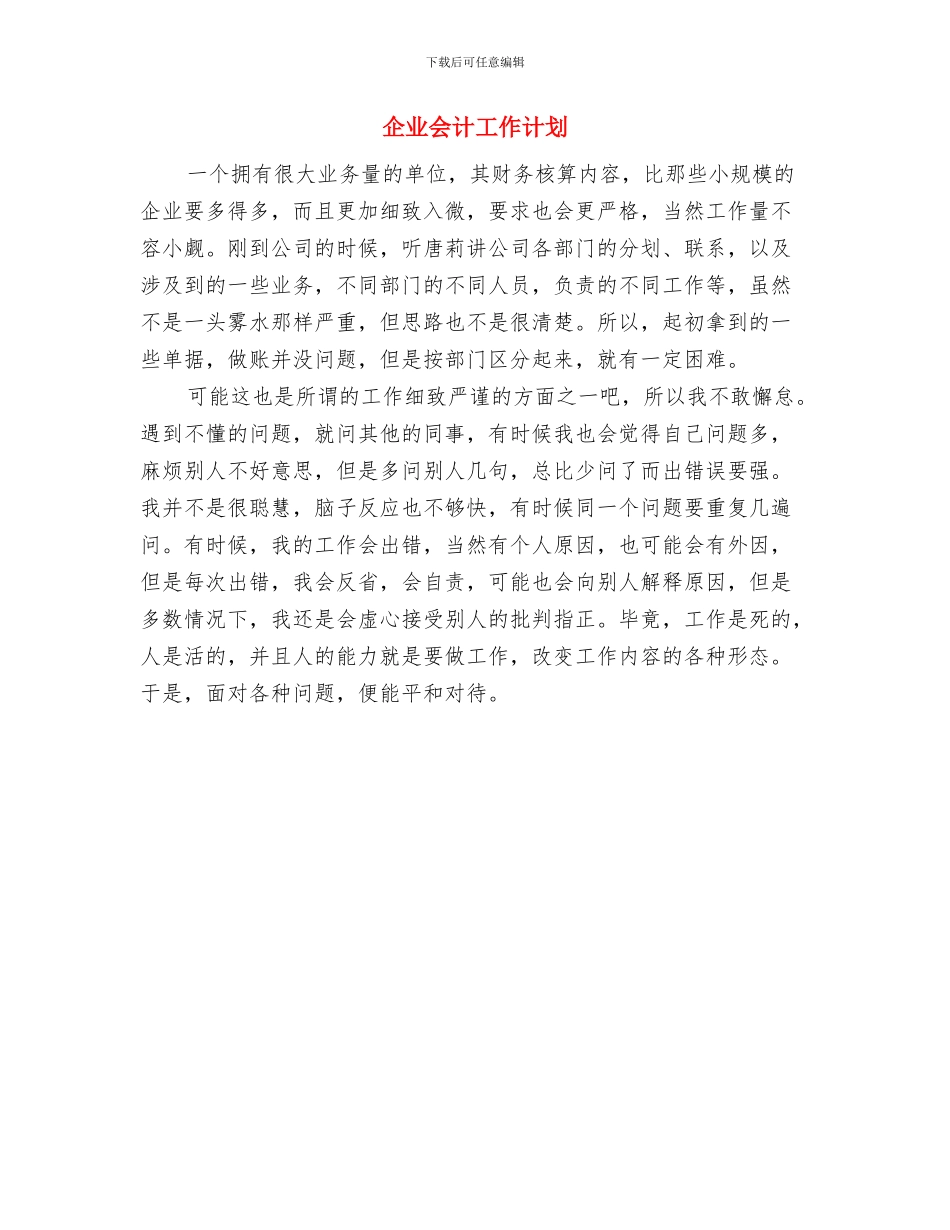 下载后可任意编辑

企业会计工作计划

一个拥有很大业务量的单位，其财务核算内容，比那些小规模的企业要多得多，而且更加细致入微，要求也会更严格，当然工作量不容小觑。刚到公司的时候，听唐莉讲公司各部门的分划、联系，以及涉及到的一些业务，不同部门的不同人员，负责的不同工作等，虽然不是一头雾水那样严重，但思路也不是很清楚。所以，起初拿到的一些单据，做账并没问题，但是按部门区分起来，就有一定困难。

可能这也是所谓的工作细致严谨的方面之一吧，所以我不敢懈怠。遇到不懂的问题，就问其他的同事，有时候我也会觉得自己问题多，麻烦别人不好意思，但是多问别人几句，总比少问了而出错误要强。我并不是很聪慧，脑子反应也不够快，有时候同一个问题要重复几遍问。有时候，我的工作会出错，当然有个人原因，也可能会有外因，但是每次出错，我会反省，会自责，可能也会向别人解释原因，但是多数情况下，我还是会虚心接受别人的批判指正。毕竟，工作是死的，人是活的，并且人的能力就是要做工作，改变工作内容的各种形态。于是，面对各种问题，便能平和对待。